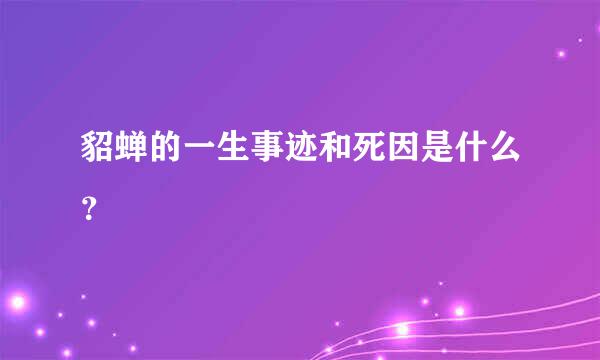 貂蝉的一生事迹和死因是什么？